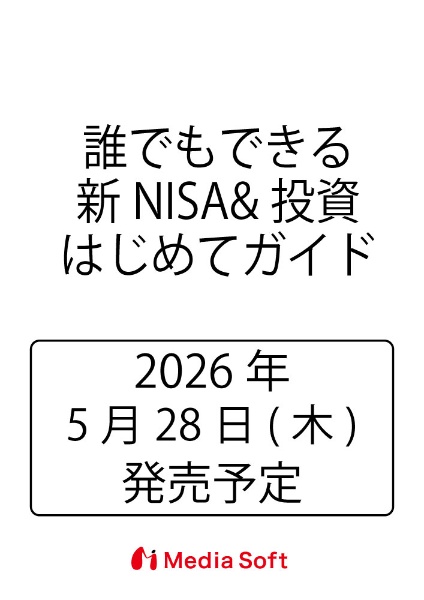 誰でもできる
新 NISA& 投資
はじめてガイド

2026 年
5 月 28 日 ( 木 )
発売予定

Media Soft